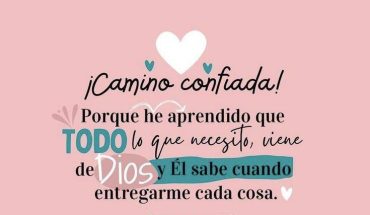 ¡Camino confiada!

Porque he aprendido que TODO lo que necesito, viene de Dios y Él sabe cuando entregarme cada cosa.